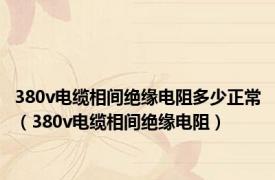 380v电缆相间绝缘电阻多少正常（380v电缆相间绝缘电阻）